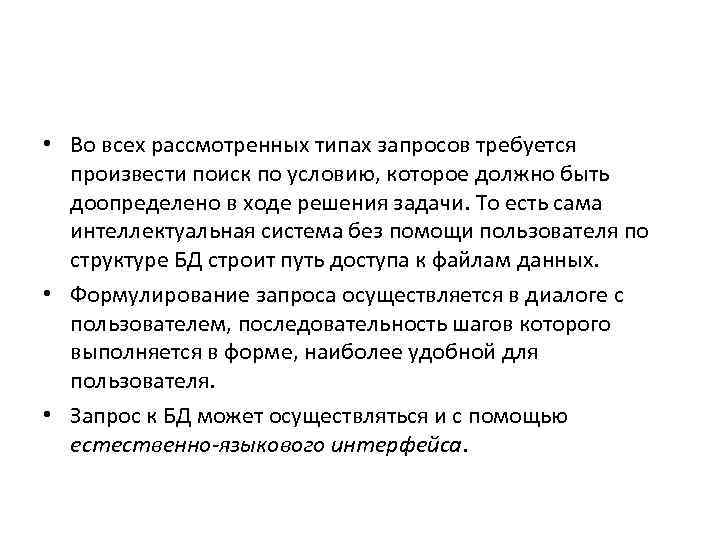 • Во всех рассмотренных типах запросов требуется произвести поиск по условию, которое должно быть доопределено в ходе решения задачи. То есть сама интеллектуальная система без помощи пользователя по структуре БД строит путь доступа к файлам данных.

• Формулирование запроса осуществляется в диалоге с пользователем, последовательность шагов которого выполняется в форме, наиболее удобной для пользователя.

• Запрос к БД может осуществляться и с помощью естественно-языкового интерфейса.